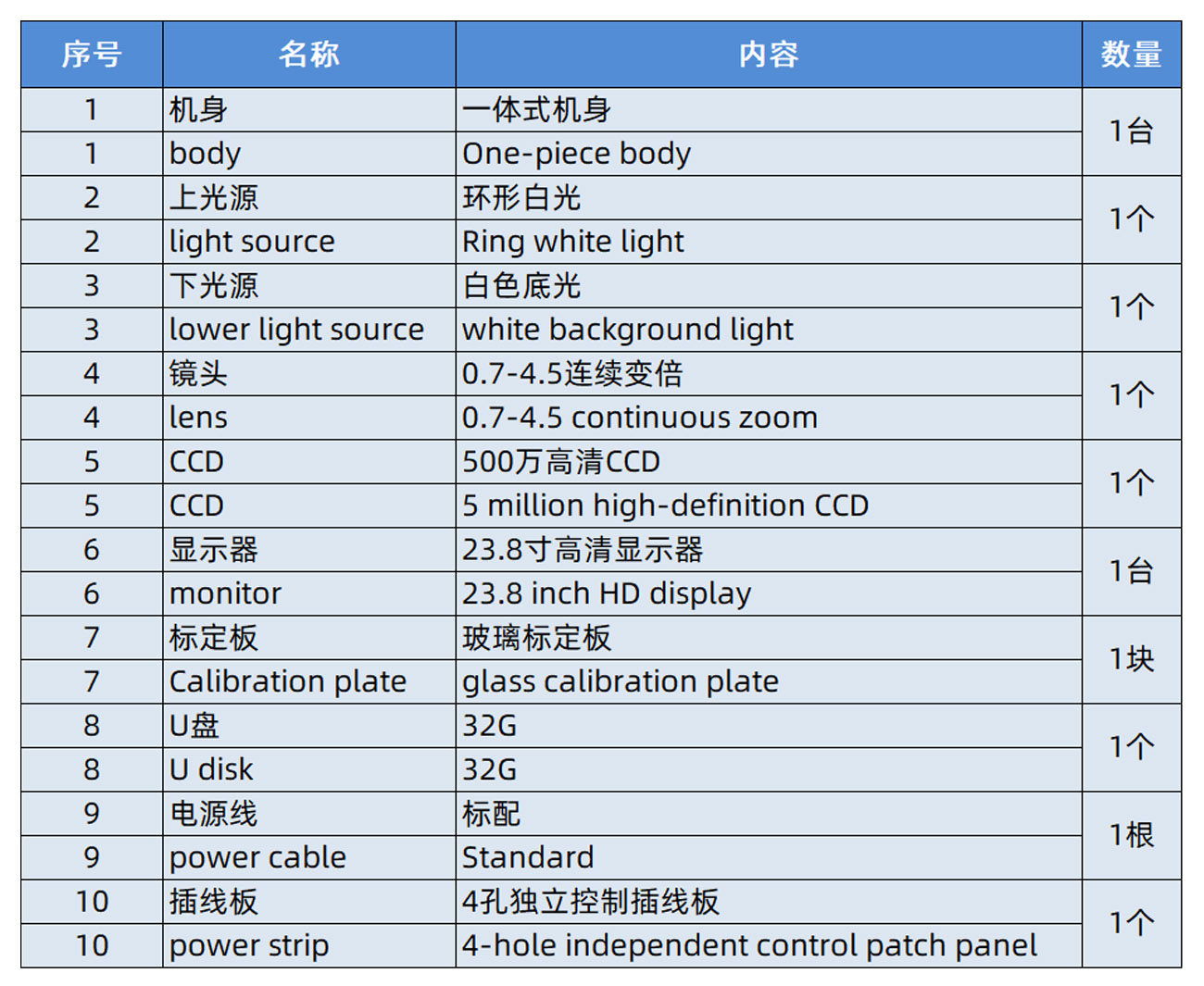 | 序号 | 名称 | 内容 | 数量 |
|---|---|---|---|
| 1 | 机身 | 一体式机身 | 1台 |
| 1 | body | One-piece body | |
| 2 | 上光源 | 环形白光 | 1个 |
| 2 | light source | Ring white light | |
| 3 | 下光源 | 白色底光 | 1个 |
| 3 | lower light source | white background light | |
| 4 | 镜头 | 0.7-4.5连续变倍 | 1个 |
| 4 | lens | 0.7-4.5 continuous zoom | |
| 5 | CCD | 500万高清CCD | 1个 |
| 5 | CCD | 5 million high-definition CCD | |
| 6 | 显示器 | 23.8寸高清显示器 | 1台 |
| 6 | monitor | 23.8 inch HD display | |
| 7 | 标定板 | 玻璃标定板 | 1块 |
| 7 | Calibration plate | glass calibration plate | |
| 8 | U盘 | 32G | 1个 |
| 8 | U disk | 32G | |
| 9 | 电源线 | 标配 | 1根 |
| 9 | power cable | Standard | |
| 10 | 插线板 | 4孔独立控制插线板 | 1个 |
| 10 | power strip | 4-hole independent control patch panel | |